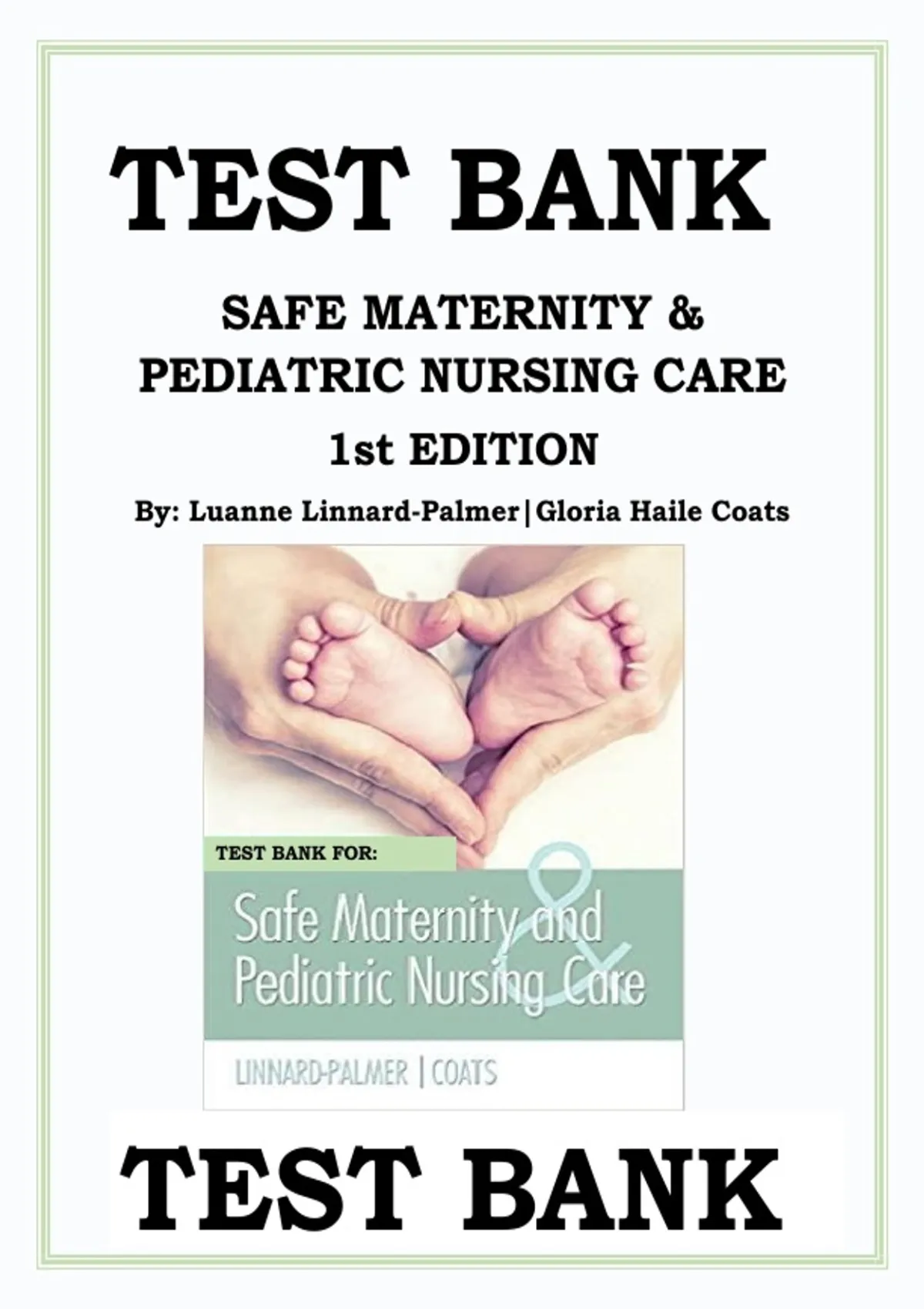 TEST BANK

SAFE MATERNITY &
PEDIATRIC NURSING CARE

1st EDITION

By: Luanne Linnard-Palmer|Gloria Haile Coats

TEST BANK FOR:

Safe Maternity and
Pediatric Nursing Care

LINNARD-PALMER | COATS

TEST BANK